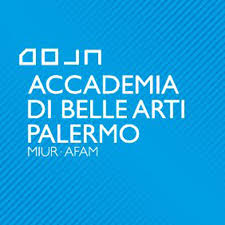 ACCADEMIA
DI BELLE ARTI
PALERMO
MIUR · AFAM